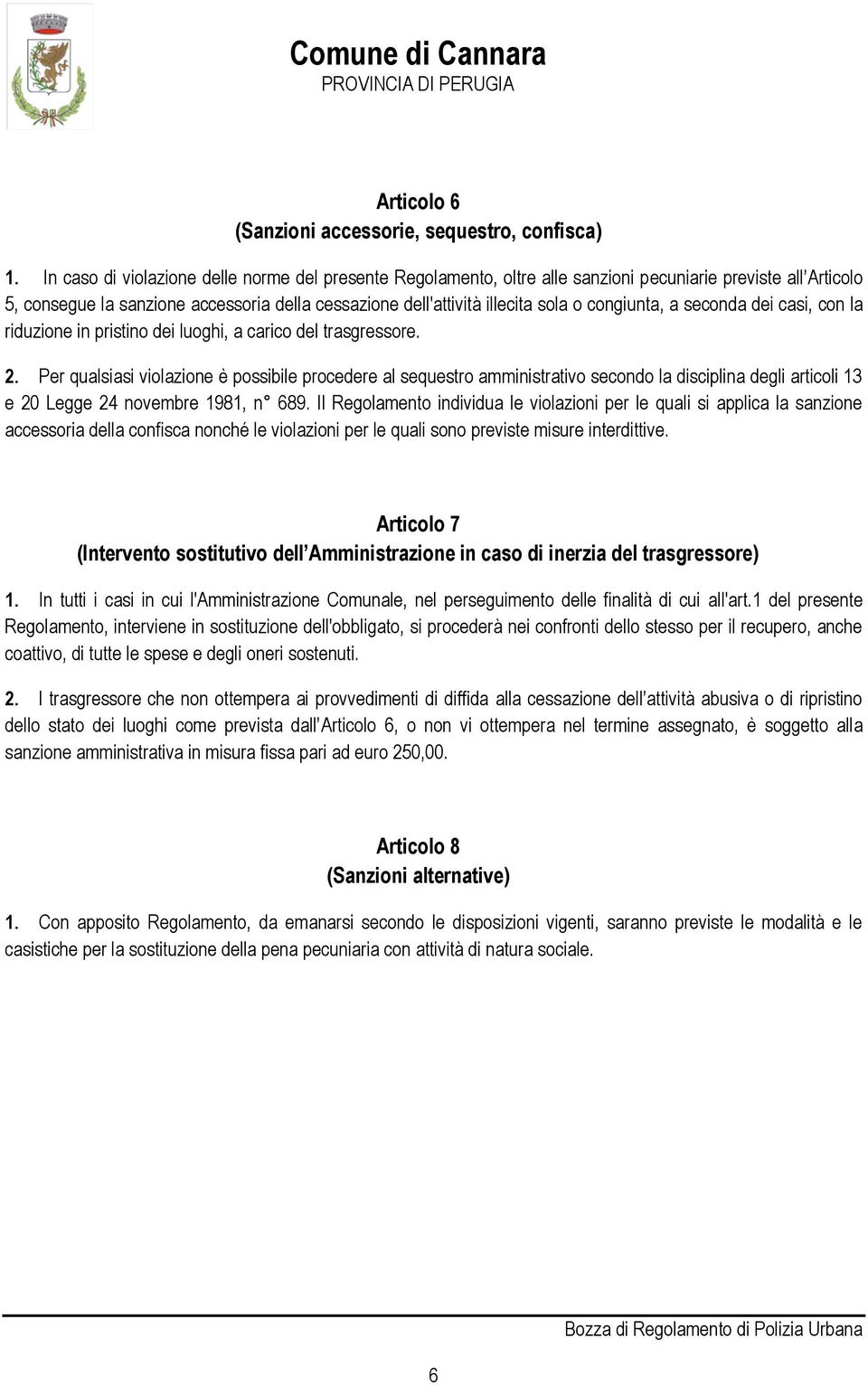 Comune di Cannara
PROVINCIA DI PERUGIA

Articolo 6
(Sanzioni accessorie, sequestro, confisca)

1. In caso di violazione delle norme del presente Regolamento, oltre alle sanzioni pecuniarie previste all'Articolo 5, consegue la sanzione accessoria della cessazione dell'attività illecita sola o congiunta, a seconda dei casi, con la riduzione in pristino dei luoghi, a carico del trasgressore.

2. Per qualsiasi violazione è possibile procedere al sequestro amministrativo secondo la disciplina degli articoli 13 e 20 Legge 24 novembre 1981, n° 689. Il Regolamento individua le violazioni per le quali si applica la sanzione accessoria della confisca nonché le violazioni per le quali sono previste misure interdittive.

Articolo 7
(Intervento sostitutivo dell'Amministrazione in caso di inerzia del trasgressore)

1. In tutti i casi in cui l'Amministrazione Comunale, nel perseguimento delle finalità di cui all'art.1 del presente Regolamento, interviene in sostituzione dell'obbligato, si procederà nei confronti dello stesso per il recupero, anche coattivo, di tutte le spese e degli oneri sostenuti.

2. I trasgressore che non ottempera ai provvedimenti di diffida alla cessazione dell'attività abusiva o di ripristino dello stato dei luoghi come prevista dall'Articolo 6, o non vi ottempera nel termine assegnato, è soggetto alla sanzione amministrativa in misura fissa pari ad euro 250,00.

Articolo 8
(Sanzioni alternative)

1. Con apposito Regolamento, da emanarsi secondo le disposizioni vigenti, saranno previste le modalità e le casistiche per la sostituzione della pena pecuniaria con attività di natura sociale.

Bozza di Regolamento di Polizia Urbana

6